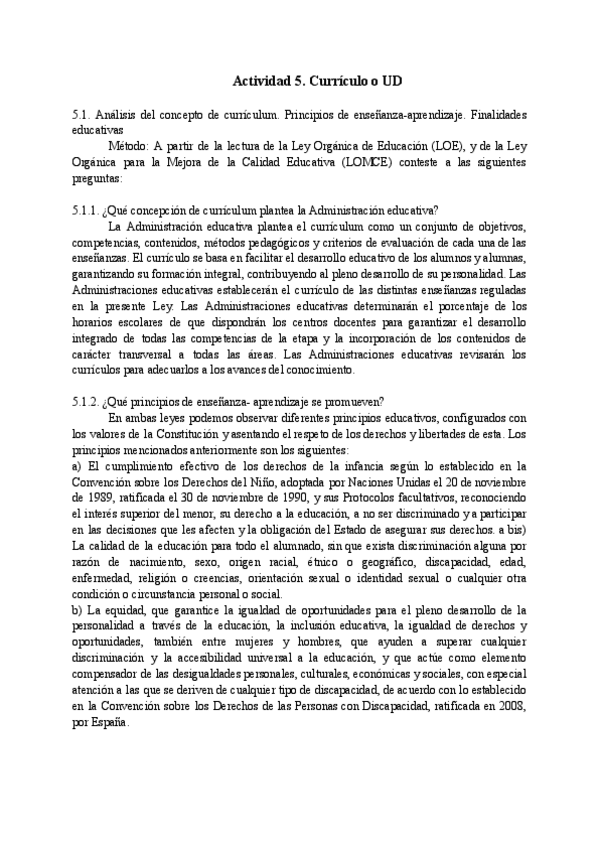 Actividad 5. Currículo o UD

5.1. Análisis del concepto de currículum. Principios de enseñanza-aprendizaje. Finalidades educativas

Método: A partir de la lectura de la Ley Orgánica de Educación (LOE), y de la Ley Orgánica para la Mejora de la Calidad Educativa (LOMCE) conteste a las siguientes preguntas:

5.1.1. ¿Qué concepción de currículum plantea la Administración educativa?

La Administración educativa plantea el currículum como un conjunto de objetivos, competencias, contenidos, métodos pedagógicos y criterios de evaluación de cada una de las enseñanzas. El currículo se basa en facilitar el desarrollo educativo de los alumnos y alumnas, garantizando su formación integral, contribuyendo al pleno desarrollo de su personalidad. Las Administraciones educativas establecerán el currículo de las distintas enseñanzas reguladas en la presente Ley. Las Administraciones educativas determinarán el porcentaje de los horarios escolares de que dispondrán los centros docentes para garantizar el desarrollo integrado de todas las competencias de la etapa y la incorporación de los contenidos de carácter transversal a todas las áreas. Las Administraciones educativas revisarán los currículos para adecuarlos a los avances del conocimiento.

5.1.2. ¿Qué principios de enseñanza- aprendizaje se promueven?

En ambas leyes podemos observar diferentes principios educativos, configurados con los valores de la Constitución y asentando el respeto de los derechos y libertades de esta. Los principios mencionados anteriormente son los siguientes:
a) El cumplimiento efectivo de los derechos de la infancia según lo establecido en la Convención sobre los Derechos del Niño, adoptada por Naciones Unidas el 20 de noviembre de 1989, ratificada el 30 de noviembre de 1990, y sus Protocolos facultativos, reconociendo el interés superior del menor, su derecho a la educación, a no ser discriminado y a participar en las decisiones que les afecten y la obligación del Estado de asegurar sus derechos. a bis) La calidad de la educación para todo el alumnado, sin que exista discriminación alguna por razón de nacimiento, sexo, origen racial, étnico o geográfico, discapacidad, edad, enfermedad, religión o creencias, orientación sexual o identidad sexual o cualquier otra condición o circunstancia personal o social.
b) La equidad, que garantice la igualdad de oportunidades para el pleno desarrollo de la personalidad a través de la educación, la inclusión educativa, la igualdad de derechos y oportunidades, también entre mujeres y hombres, que ayuden a superar cualquier discriminación y la accesibilidad universal a la educación, y que actúe como elemento compensador de las desigualdades personales, culturales, económicas y sociales, con especial atención a las que se deriven de cualquier tipo de discapacidad, de acuerdo con lo establecido en la Convención sobre los Derechos de las Personas con Discapacidad, ratificada en 2008, por España.